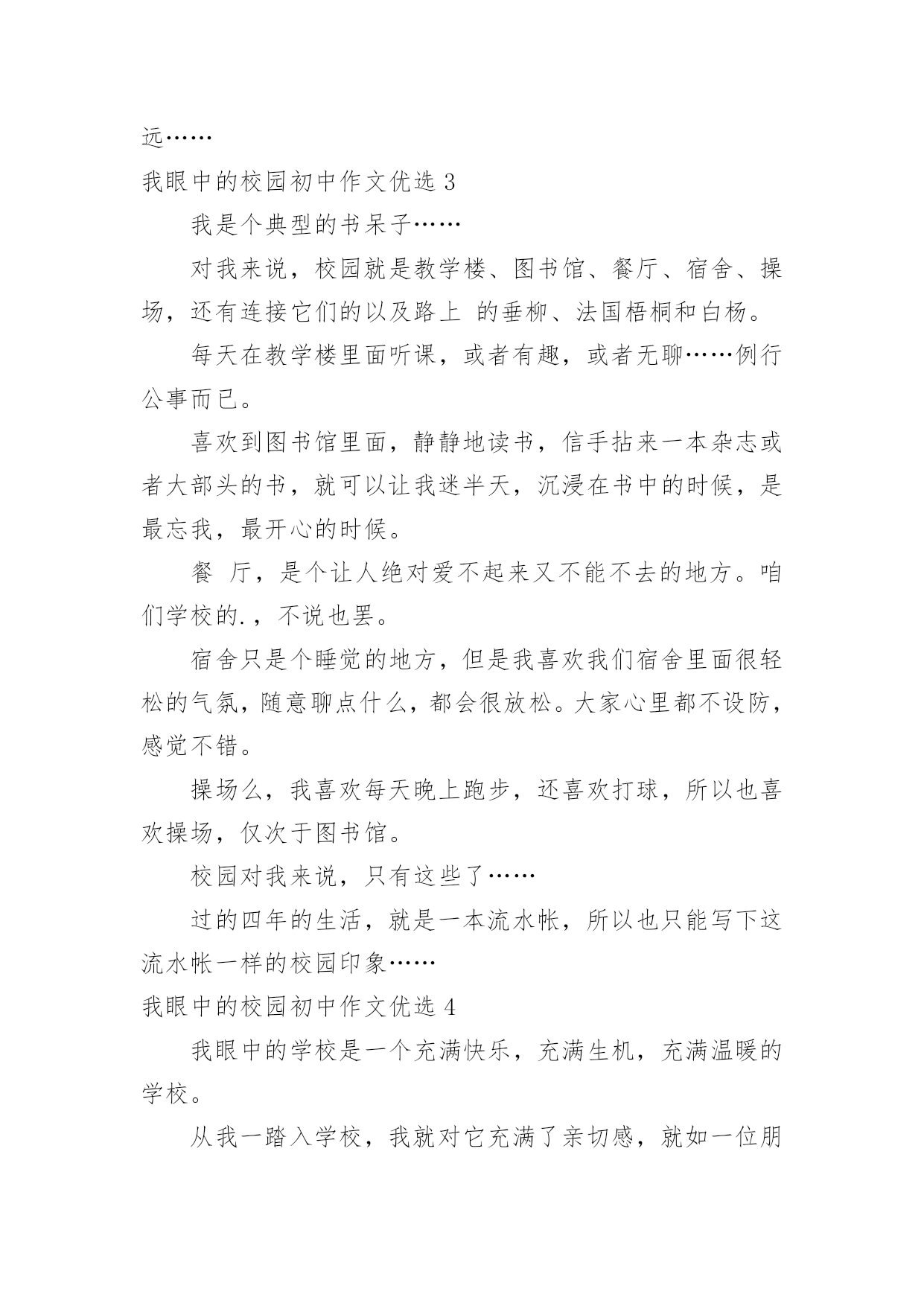 远……

我眼中的校园初中作文优选 3

我是个典型的书呆子……

对我来说，校园就是教学楼、图书馆、餐厅、宿舍、操场，还有连接它们的以及路上 的垂柳、法国梧桐和白杨。

每天在教学楼里面听课，或者有趣，或者无聊……例行公事而已。

喜欢到图书馆里面，静静地读书，信手拈来一本杂志或者大部头的书，就可以让我迷半天，沉浸在书中的时候，是最忘我，最开心的时候。

餐 厅，是个让人绝对爱不起来又不能不去的地方。咱们学校的.，不说也罢。

宿舍只是个睡觉的地方，但是我喜欢我们宿舍里面很轻松的气氛，随意聊点什么，都会很放松。大家心里都不设防，感觉不错。

操场么，我喜欢每天晚上跑步，还喜欢打球，所以也喜欢操场，仅次于图书馆。

校园对我来说，只有这些了……

过的四年的生活，就是一本流水帐，所以也只能写下这流水帐一样的校园印象……

我眼中的校园初中作文优选 4

我眼中的学校是一个充满快乐，充满生机，充满温暖的学校。

从我一踏入学校，我就对它充满了亲切感，就如一位朋